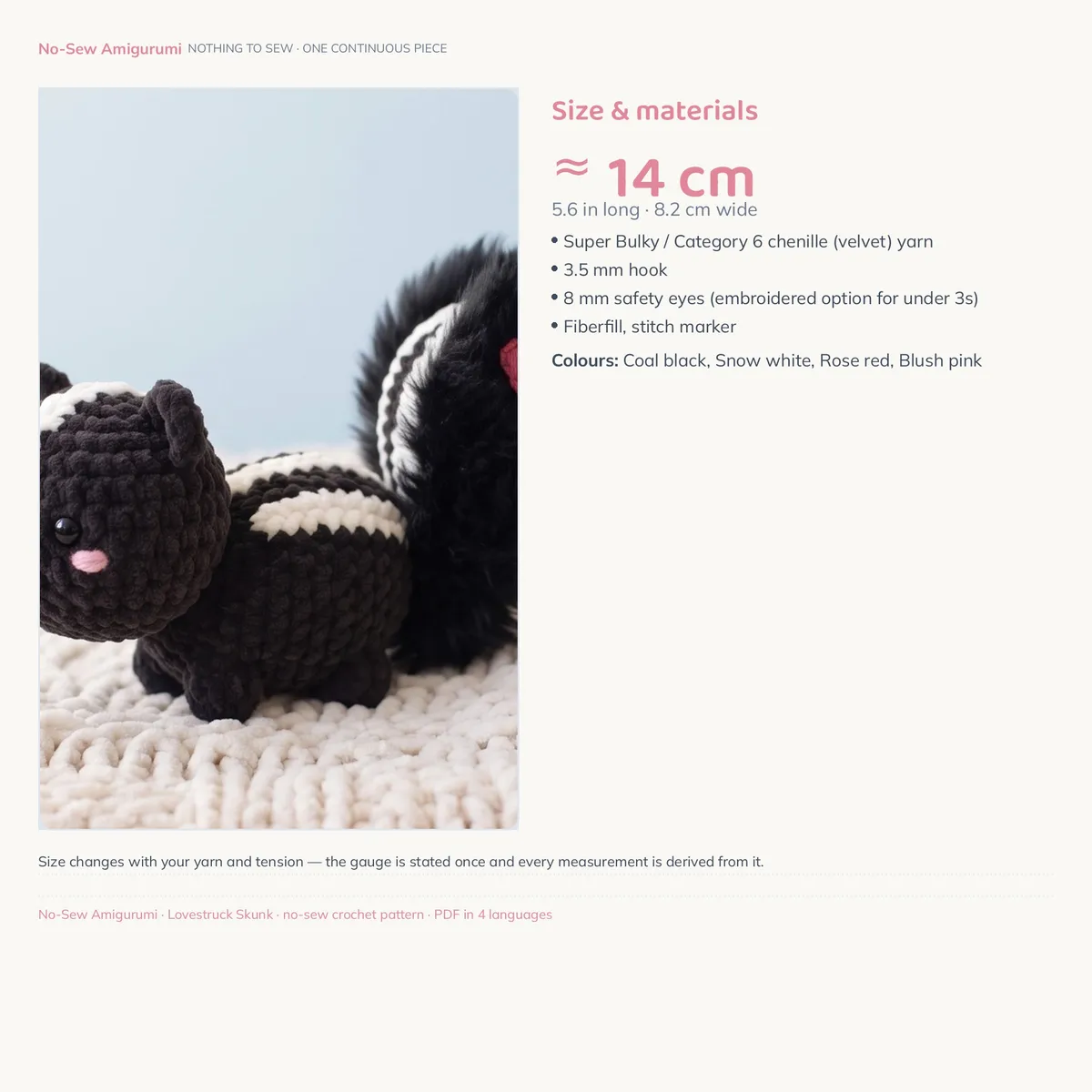 No-Sew Amigurumi NOTHING TO SEW · ONE CONTINUOUS PIECE

Size & materials

≈ 14 cm

5.6 in long · 8.2 cm wide

• Super Bulky / Category 6 chenille (velvet) yarn
• 3.5 mm hook
• 8 mm safety eyes (embroidered option for under 3s)
• Fiberfill, stitch marker

Colours: Coal black, Snow white, Rose red, Blush pink

Size changes with your yarn and tension — the gauge is stated once and every measurement is derived from it.

No-Sew Amigurumi · Lovestruck Skunk · no-sew crochet pattern · PDF in 4 languages